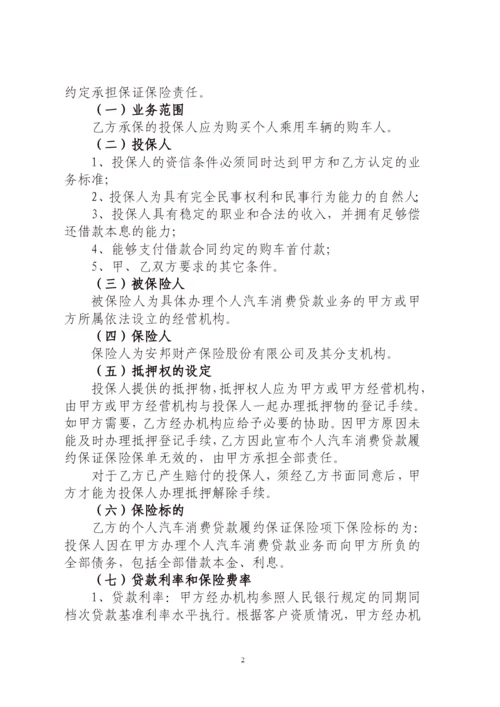 约定承担保证保险责任。

（一）业务范围

乙方承保的投保人应为购买个人乘用车辆的购车人。

（二）投保人

1、投保人的资信条件必须同时达到甲方和乙方认定的业务标准；

2、投保人为具有完全民事权利和民事行为能力的自然人；

3、投保人具有稳定的职业和合法的收入，并拥有足够偿还借款本息的能力；

4、能够支付借款合同约定的购车首付款；

5、甲、乙双方要求的其它条件。

（三）被保险人

被保险人为具体办理个人汽车消费贷款业务的甲方或甲方所属依法设立的经营机构。

（四）保险人

保险人为安邦财产保险股份有限公司及其分支机构。

（五）抵押权的设定

投保人提供的抵押物，抵押权人应为甲方或甲方经营机构，由甲方或甲方经营机构与投保人一起办理抵押物的登记手续。如甲方需要，乙方经办机构应给予必要的协助。因甲方原因未能及时办理抵押登记手续，乙方因此宣布个人汽车消费贷款履约保证保险保单无效的，由甲方承担全部责任。

对于乙方已产生赔付的投保人，须经乙方书面同意后，甲方才能为投保人办理抵押解除手续。

（六）保险标的

乙方的个人汽车消费贷款履约保证保险项下保险标的为：投保人因在甲方办理个人汽车消费贷款业务而向甲方所负的全部债务，包括全部借款本金、利息。

（七）贷款利率和保险费率

1、贷款利率：甲方经办机构参照人民银行规定的同期同档次贷款基准利率水平执行。根据客户资质情况，甲方经办机

2